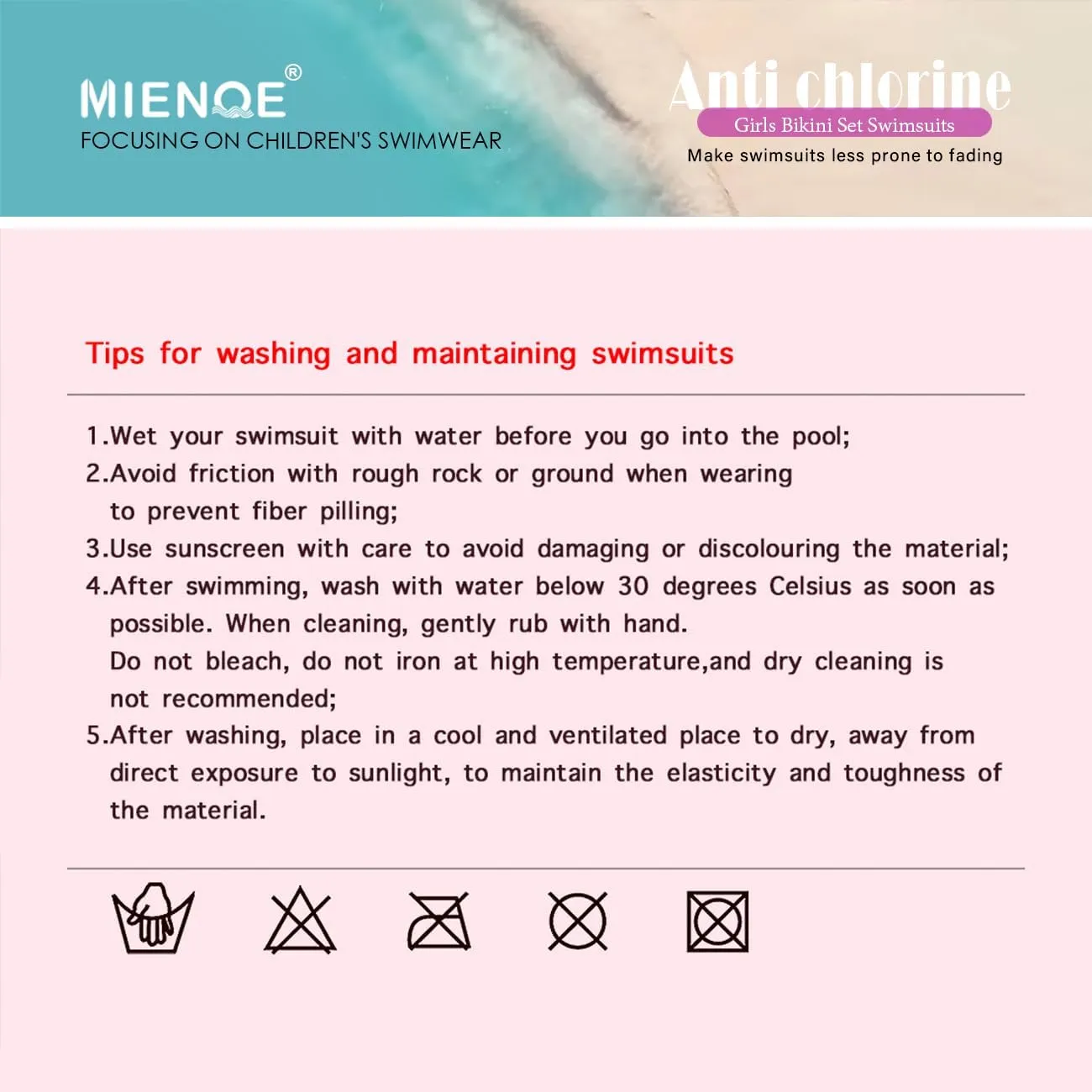 MIENQE®
FOCUSING ON CHILDREN'S SWIMWEAR

Anti chlorine
Girls Bikini Set Swimsuits
Make swimsuits less prone to fading

Tips for washing and maintaining swimsuits

1.Wet your swimsuit with water before you go into the pool;
2.Avoid friction with rough rock or ground when wearing to prevent fiber pilling;
3.Use sunscreen with care to avoid damaging or discolouring the material;
4.After swimming, wash with water below 30 degrees Celsius as soon as possible. When cleaning, gently rub with hand.
Do not bleach, do not iron at high temperature,and dry cleaning is not recommended;
5.After washing, place in a cool and ventilated place to dry, away from direct exposure to sunlight, to maintain the elasticity and toughness of the material.